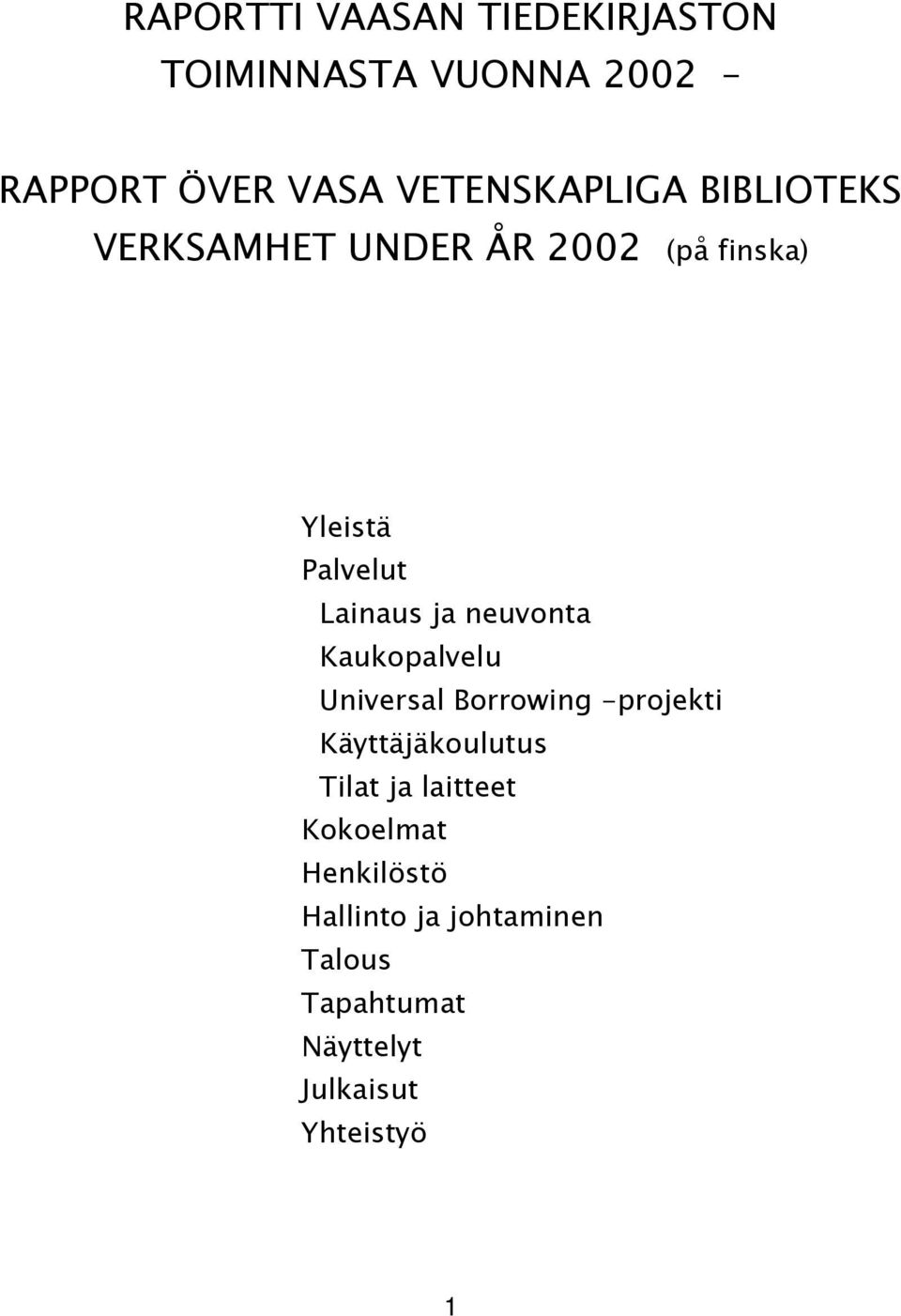 RAPORTTI VAASAN TIEDEKIRJASTON TOIMINNASTA VUONNA 2002 –

RAPPORT ÖVER VASA VETENSKAPLIGA BIBLIOTEKS VERKSAMHET UNDER ÅR 2002 (på finska)

Yleistä
Palvelut
Lainaus ja neuvonta
Kaukopalvelu
Universal Borrowing -projekti
Käyttäjäkoulutus
Tilat ja laitteet
Kokoelmat
Henkilöstö
Hallinto ja johtaminen
Talous
Tapahtumat
Näyttelyt
Julkaisut
Yhteistyö

1